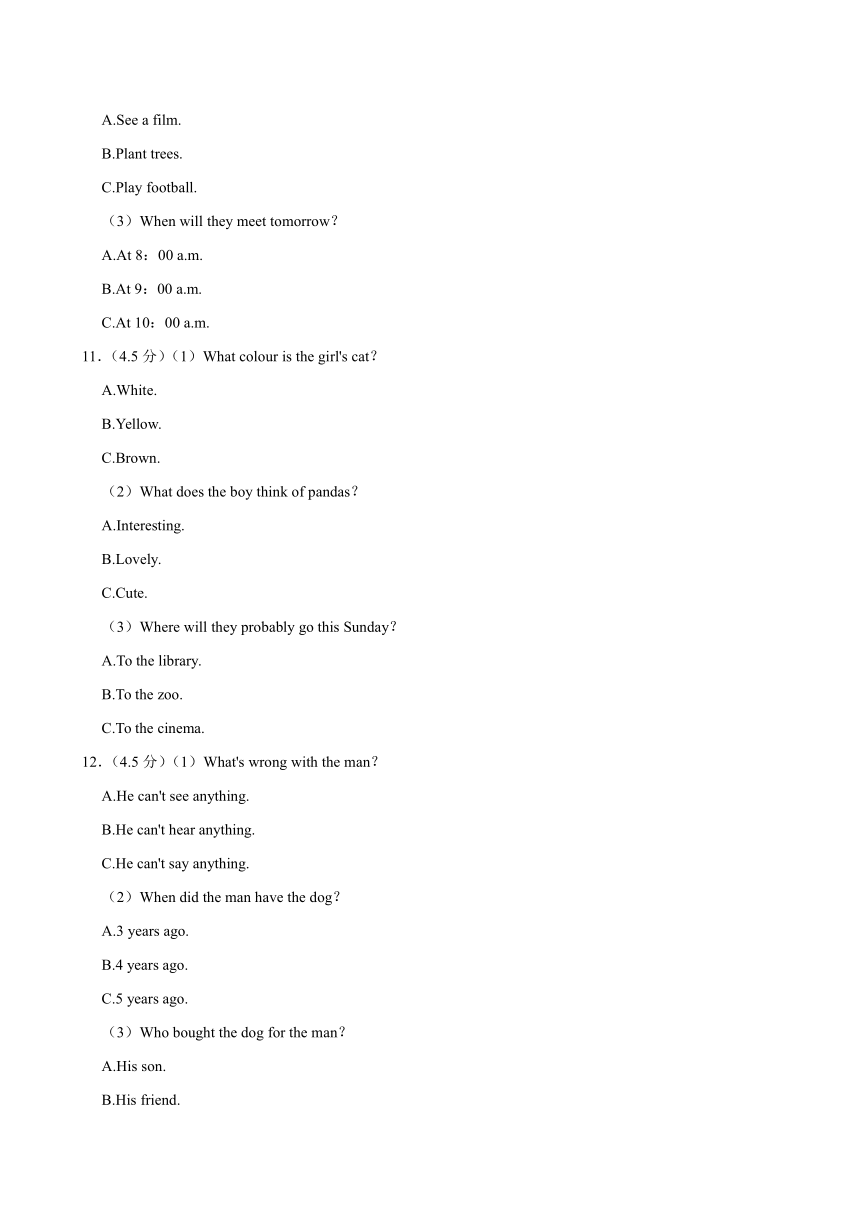 A.See a film.

B.Plant trees.

C.Play football.

（3）When will they meet tomorrow？

A.At 8：00 a.m.

B.At 9：00 a.m.

C.At 10：00 a.m.

11.（4.5 分）（1）What colour is the girl's cat？

A.White.

B.Yellow.

C.Brown.

（2）What does the boy think of pandas？

A.Interesting.

B.Lovely.

C.Cute.

（3）Where will they probably go this Sunday？

A.To the library.

B.To the zoo.

C.To the cinema.

12.（4.5 分）（1）What's wrong with the man？

A.He can't see anything.

B.He can't hear anything.

C.He can't say anything.

（2）When did the man have the dog？

A.3 years ago.

B.4 years ago.

C.5 years ago.

（3）Who bought the dog for the man？

A.His son.

B.His friend.